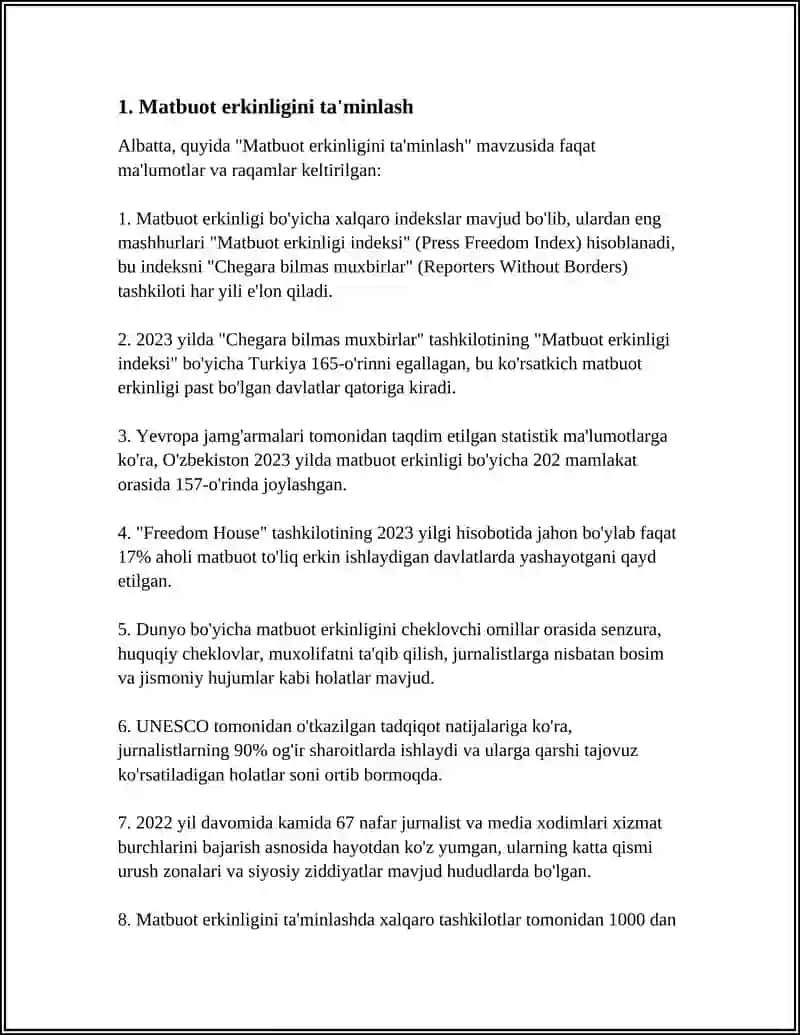 1. Matbuot erkinligini ta'minlash

Albatta, quyida "Matbuot erkinligini ta'minlash" mavzusida faqat ma'lumotlar va raqamlar keltirilgan:

1. Matbuot erkinligi bo'yicha xalqaro indekslar mavjud bo'lib, ulardan eng mashhurlari "Matbuot erkinligi indeksi" (Press Freedom Index) hisoblanadi, bu indeksni "Chegara bilmas muxbirlar" (Reporters Without Borders) tashkiloti har yili e'lon qiladi.

2. 2023 yilda "Chegara bilmas muxbirlar" tashkilotining "Matbuot erkinligi indeksi" bo'yicha Turkiya 165-o'rinni egallagan, bu ko'rsatkich matbuot erkinligi past bo'lgan davlatlar qatoriga kiradi.

3. Yevropa jamg'armalari tomonidan taqdim etilgan statistik ma'lumotlarga ko'ra, O'zbekiston 2023 yilda matbuot erkinligi bo'yicha 202 mamlakat orasida 157-o'rinda joylashgan.

4. "Freedom House" tashkilotining 2023 yilgi hisobotida jahon bo'ylab faqat 17% aholi matbuot to'liq erkin ishlaydigan davlatlarda yashayotgani qayd etilgan.

5. Dunyo bo'yicha matbuot erkinligini cheklovchi omillar orasida senzura, huquqiy cheklovlar, muxolifatni ta'qib qilish, jurnalistlarga nisbatan bosim va jismoniy hujumlar kabi holatlar mavjud.

6. UNESCO tomonidan o'tkazilgan tadqiqot natijalariga ko'ra, jurnalistlarning 90% og'ir sharoitlarda ishlaydi va ularga qarshi tajovuz ko'rsatiladigan holatlar soni ortib bormoqda.

7. 2022 yil davomida kamida 67 nafar jurnalist va media xodimlari xizmat burchlarini bajarish asnosida hayotdan ko'z yumgan, ularning katta qismi urush zonalari va siyosiy ziddiyatlar mavjud hududlarda bo'lgan.

8. Matbuot erkinligini ta'minlashda xalqaro tashkilotlar tomonidan 1000 dan